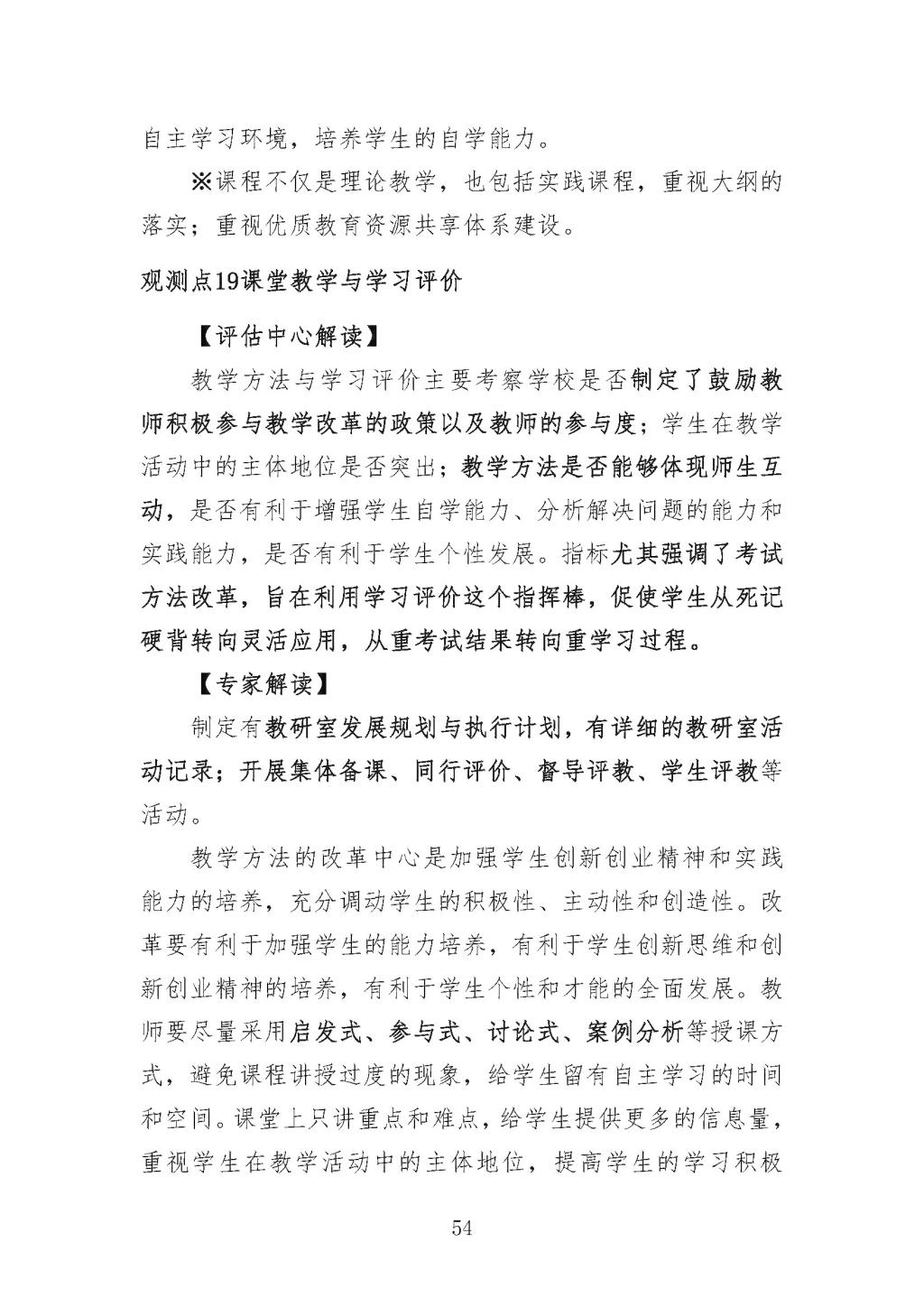 自主学习环境，培养学生的自学能力。

※课程不仅是理论教学，也包括实践课程，重视大纲的落实；重视优质教育资源共享体系建设。

观测点19课堂教学与学习评价

【评估中心解读】

教学方法与学习评价主要考察学校是否制定了鼓励教师积极参与教学改革的政策以及教师的参与度；学生在教学活动中的主体地位是否突出；教学方法是否能够体现师生互动，是否有利于增强学生自学能力、分析解决问题的能力和实践能力，是否有利于学生个性发展。指标尤其强调了考试方法改革，旨在利用学习评价这个指挥棒，促使学生从死记硬背转向灵活应用，从重考试结果转向重学习过程。

【专家解读】

制定有教研室发展规划与执行计划，有详细的教研室活动记录；开展集体备课、同行评价、督导评教、学生评教等活动。

教学方法的改革中心是加强学生创新创业精神和实践能力的培养，充分调动学生的积极性、主动性和创造性。改革要有利于加强学生的能力培养，有利于学生创新思维和创新创业精神的培养，有利于学生个性和才能的全面发展。教师要尽量采用启发式、参与式、讨论式、案例分析等授课方式，避免课程讲授过度的现象，给学生留有自主学习的时间和空间。课堂上只讲重点和难点，给学生提供更多的信息量，重视学生在教学活动中的主体地位，提高学生的学习积极

54